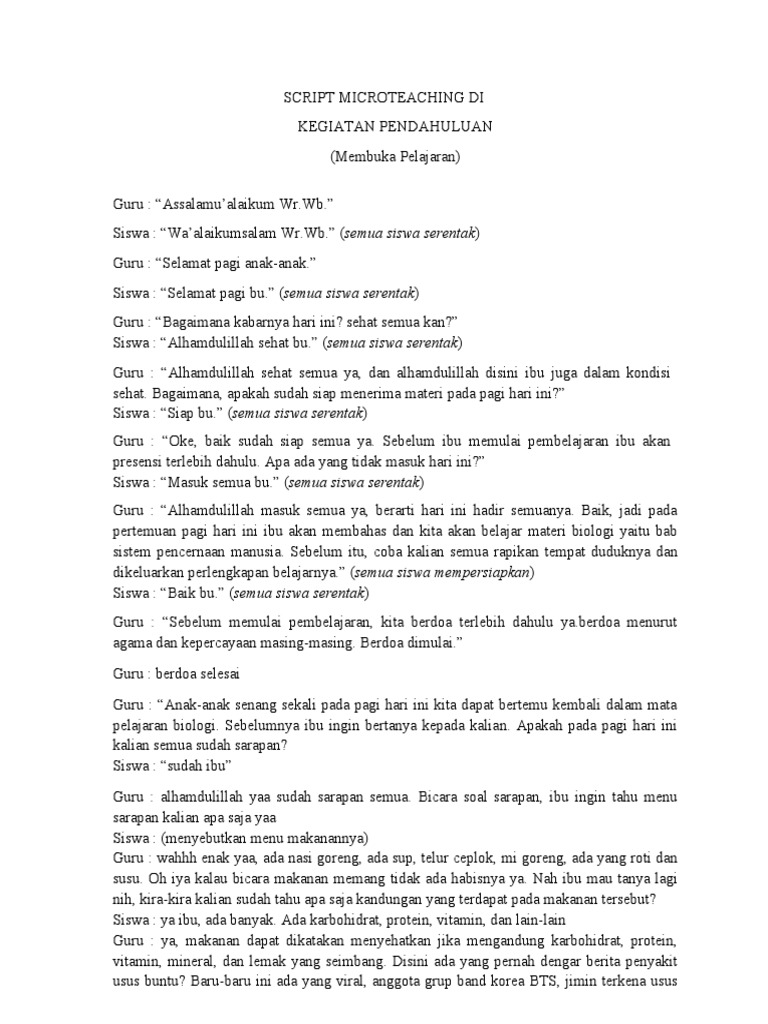 SCRIPT MICROTEACHING DI

KEGIATAN PENDAHULUAN

(Membuka Pelajaran)

Guru : “Assalamu’alaikum Wr.Wb.”

Siswa : “Wa’alaikumsalam Wr.Wb.” (semua siswa serentak)

Guru : “Selamat pagi anak-anak.”

Siswa : “Selamat pagi bu.” (semua siswa serentak)

Guru : “Bagaimana kabarnya hari ini? sehat semua kan?”
Siswa : “Alhamdulillah sehat bu.” (semua siswa serentak)

Guru : “Alhamdulillah sehat semua ya, dan alhamdulillah disini ibu juga dalam kondisi sehat. Bagaimana, apakah sudah siap menerima materi pada pagi hari ini?”
Siswa : “Siap bu.” (semua siswa serentak)

Guru : “Oke, baik sudah siap semua ya. Sebelum ibu memulai pembelajaran ibu akan presensi terlebih dahulu. Apa ada yang tidak masuk hari ini?”
Siswa : “Masuk semua bu.” (semua siswa serentak)

Guru : “Alhamdulillah masuk semua ya, berarti hari ini hadir semuanya. Baik, jadi pada pertemuan pagi hari ini ibu akan membahas dan kita akan belajar materi biologi yaitu bab sistem pencernaan manusia. Sebelum itu, coba kalian semua rapikan tempat duduknya dan dikeluarkan perlengkapan belajarnya.” (semua siswa mempersiapkan)
Siswa : “Baik bu.” (semua siswa serentak)

Guru : “Sebelum memulai pembelajaran, kita berdoa terlebih dahulu ya.berdoa menurut agama dan kepercayaan masing-masing. Berdoa dimulai.”

Guru : berdoa selesai

Guru : “Anak-anak senang sekali pada pagi hari ini kita dapat bertemu kembali dalam mata pelajaran biologi. Sebelumnya ibu ingin bertanya kepada kalian. Apakah pada pagi hari ini kalian semua sudah sarapan?
Siswa : “sudah ibu”

Guru : alhamdulillah yaa sudah sarapan semua. Bicara soal sarapan, ibu ingin tahu menu sarapan kalian apa saja yaa
Siswa : (menyebutkan menu makanannya)
Guru : wahhh enak yaa, ada nasi goreng, ada sup, telur ceplok, mi goreng, ada yang roti dan susu. Oh iya kalau bicara makanan memang tidak ada habisnya ya. Nah ibu mau tanya lagi nih, kira-kira kalian sudah tahu apa saja kandungan yang terdapat pada makanan tersebut?
Siswa : ya ibu, ada banyak. Ada karbohidrat, protein, vitamin, dan lain-lain
Guru : ya, makanan dapat dikatakan menyehatkan jika mengandung karbohidrat, protein, vitamin, mineral, dan lemak yang seimbang. Disini ada yang pernah dengar berita penyakit usus buntu? Baru-baru ini ada yang viral, anggota grup band korea BTS, jimin terkena usus